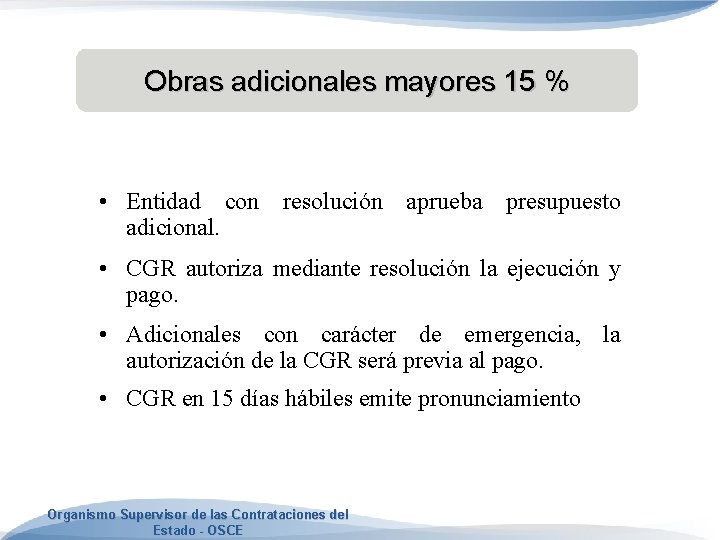 Obras adicionales mayores 15 %

• Entidad con resolución aprueba presupuesto adicional.

• CGR autoriza mediante resolución la ejecución y pago.

• Adicionales con carácter de emergencia, la autorización de la CGR será previa al pago.

• CGR en 15 días hábiles emite pronunciamiento

Organismo Supervisor de las Contrataciones del Estado - OSCE